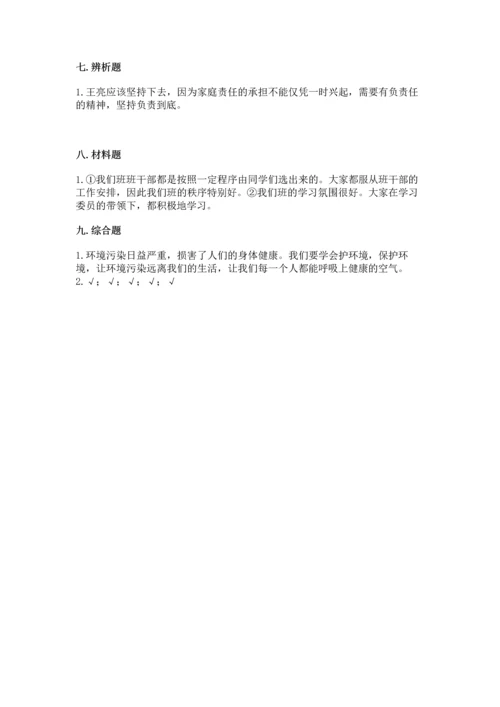 七. 辨析题

1. 王亮应该坚持下去，因为家庭责任的承担不能仅凭一时兴起，需要有负责任的精神，坚持负责到底。

八. 材料题

1. ①我们班班干部都是按照一定程序由同学们选出来的。大家都服从班干部的工作安排，因此我们班的秩序特别好。②我们班的学习氛围很好。大家在学习委员的带领下，都积极地学习。

九. 综合题

1. 环境污染日益严重，损害了人们的身体健康。我们要学会护环境，保护环境，让环境污染远离我们的生活，让我们每一个人都能呼吸上健康的空气。
2. √；√；√；√；√